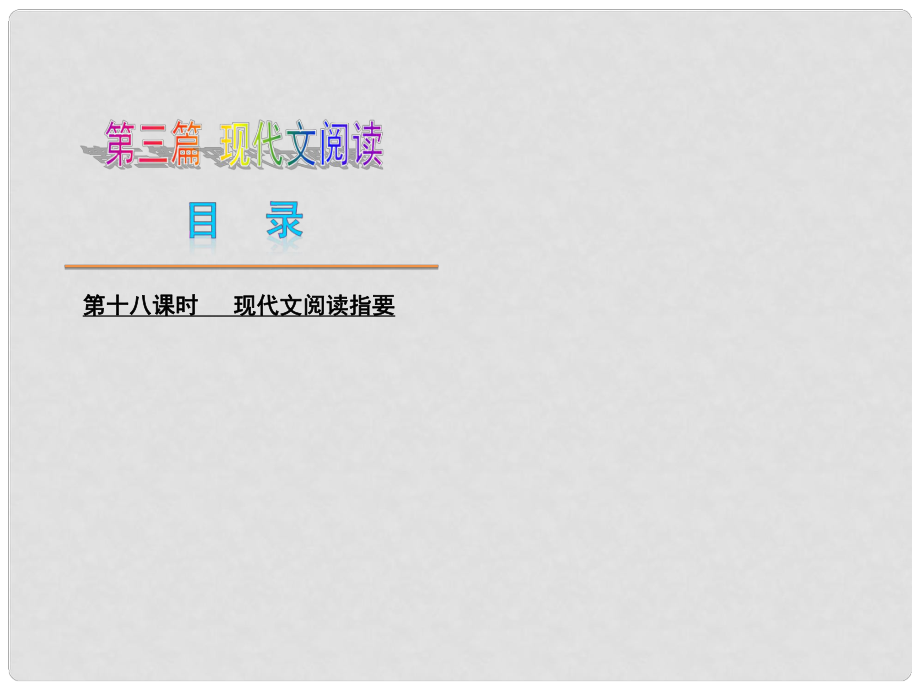 第三篇　现代文阅读

目　录

第十八课时　现代文阅读指要